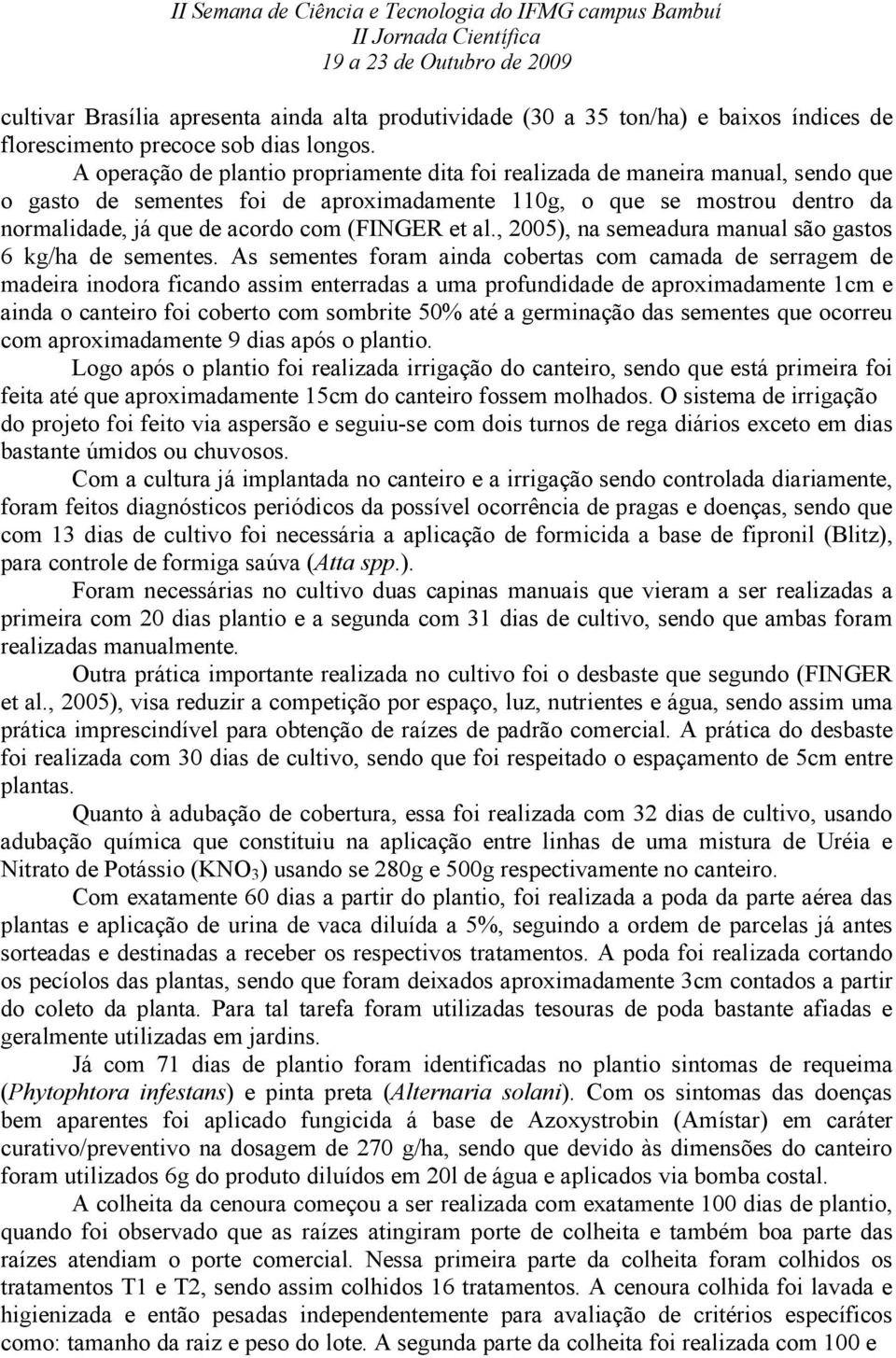 II Semana de Ciência e Tecnologia do IFMG campus Bambuí
II Jornada Científica
19 a 23 de Outubro de 2009

cultivar Brasília apresenta ainda alta produtividade (30 a 35 ton/ha) e baixos índices de florescimento precoce sob dias longos.

A operação de plantio propriamente dita foi realizada de maneira manual, sendo que o gasto de sementes foi de aproximadamente 110g, o que se mostrou dentro da normalidade, já que de acordo com (FINGER et al., 2005), na semeadura manual são gastos 6 kg/ha de sementes. As sementes foram ainda cobertas com camada de serragem de madeira inodora ficando assim enterradas a uma profundidade de aproximadamente 1cm e ainda o canteiro foi coberto com sombrite 50% até a germinação das sementes que ocorreu com aproximadamente 9 dias após o plantio.

Logo após o plantio foi realizada irrigação do canteiro, sendo que está primeira foi feita até que aproximadamente 15cm do canteiro fossem molhados. O sistema de irrigação do projeto foi feito via aspersão e seguiu-se com dois turnos de rega diários exceto em dias bastante úmidos ou chuvosos.

Com a cultura já implantada no canteiro e a irrigação sendo controlada diariamente, foram feitos diagnósticos periódicos da possível ocorrência de pragas e doenças, sendo que com 13 dias de cultivo foi necessária a aplicação de formicida a base de fipronil (Blitz), para controle de formiga saúva (Atta spp.).

Foram necessárias no cultivo duas capinas manuais que vieram a ser realizadas a primeira com 20 dias plantio e a segunda com 31 dias de cultivo, sendo que ambas foram realizadas manualmente.

Outra prática importante realizada no cultivo foi o desbaste que segundo (FINGER et al., 2005), visa reduzir a competição por espaço, luz, nutrientes e água, sendo assim uma prática imprescindível para obtenção de raízes de padrão comercial. A prática do desbaste foi realizada com 30 dias de cultivo, sendo que foi respeitado o espaçamento de 5cm entre plantas.

Quanto à adubação de cobertura, essa foi realizada com 32 dias de cultivo, usando adubação química que constituiu na aplicação entre linhas de uma mistura de Uréia e Nitrato de Potássio ($KNO_3$) usando se 280g e 500g respectivamente no canteiro.

Com exatamente 60 dias a partir do plantio, foi realizada a poda da parte aérea das plantas e aplicação de urina de vaca diluída a 5%, seguindo a ordem de parcelas já antes sorteadas e destinadas a receber os respectivos tratamentos. A poda foi realizada cortando os pecíolos das plantas, sendo que foram deixados aproximadamente 3cm contados a partir do coleto da planta. Para tal tarefa foram utilizadas tesouras de poda bastante afiadas e geralmente utilizadas em jardins.

Já com 71 dias de plantio foram identificadas no plantio sintomas de requeima (Phytophtora infestans) e pinta preta (Alternaria solani). Com os sintomas das doenças bem aparentes foi aplicado fungicida á base de Azoxystrobin (Amístar) em caráter curativo/preventivo na dosagem de 270 g/ha, sendo que devido às dimensões do canteiro foram utilizados 6g do produto diluídos em 20l de água e aplicados via bomba costal.

A colheita da cenoura começou a ser realizada com exatamente 100 dias de plantio, quando foi observado que as raízes atingiram porte de colheita e também boa parte das raízes atendiam o porte comercial. Nessa primeira parte da colheita foram colhidos os tratamentos T1 e T2, sendo assim colhidos 16 tratamentos. A cenoura colhida foi lavada e higienizada e então pesadas independentemente para avaliação de critérios específicos como: tamanho da raiz e peso do lote. A segunda parte da colheita foi realizada com 100 e